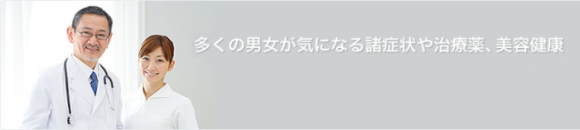 多くの男女が気になる諸症状や治療薬、美容健康